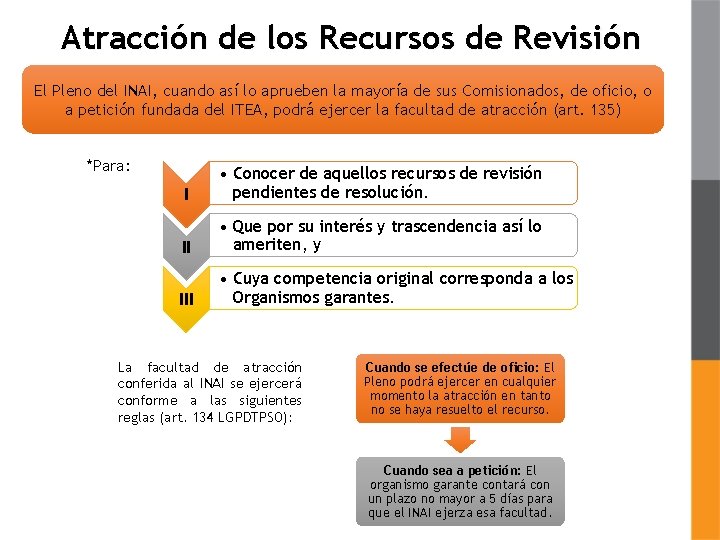 Atracción de los Recursos de Revisión

El Pleno del INAI, cuando así lo aprueben la mayoría de sus Comisionados, de oficio, o a petición fundada del ITEA, podrá ejercer la facultad de atracción (art. 135)

*Para:

I
• Conocer de aquellos recursos de revisión pendientes de resolución.

II
• Que por su interés y trascendencia así lo ameriten, y

III
• Cuya competencia original corresponda a los Organismos garantes.

La facultad de atracción conferida al INAI se ejercerá conforme a las siguientes reglas (art. 134 LGPDTPSO):

Cuando se efectúe de oficio: El Pleno podrá ejercer en cualquier momento la atracción en tanto no se haya resuelto el recurso.

Cuando sea a petición: El organismo garante contará con un plazo no mayor a 5 días para que el INAI ejerza esa facultad.